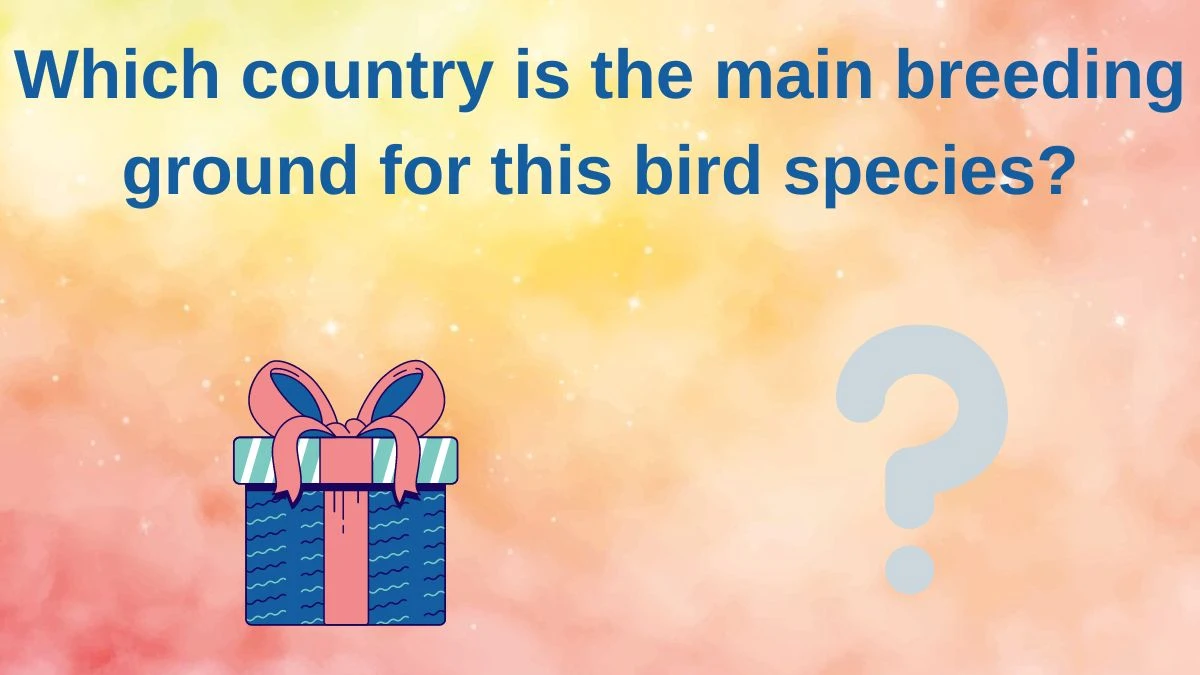 Which country is the main breeding ground for this bird species?

?